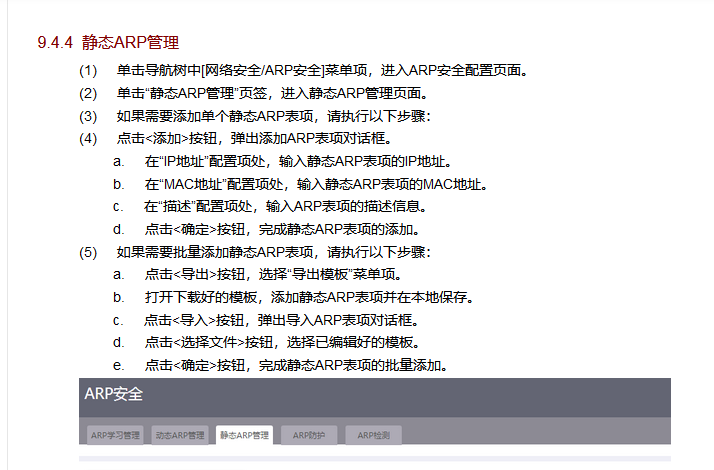 9.4.4 静态ARP管理

(1) 单击导航树中[网络安全/ARP安全]菜单项，进入ARP安全配置页面。

(2) 单击“静态ARP管理”页签，进入静态ARP管理页面。

(3) 如果需要添加单个静态ARP表项，请执行以下步骤：

(4) 点击<添加>按钮，弹出添加ARP表项对话框。

a. 在“IP地址”配置项处，输入静态ARP表项的IP地址。

b. 在“MAC地址”配置项处，输入静态ARP表项的MAC地址。

c. 在“描述”配置项处，输入ARP表项的描述信息。

d. 点击<确定>按钮，完成静态ARP表项的添加。

(5) 如果需要批量添加静态ARP表项，请执行以下步骤：

a. 点击<导出>按钮，选择“导出模板”菜单项。

b. 打开下载好的模板，添加静态ARP表项并在本地保存。

c. 点击<导入>按钮，弹出导入ARP表项对话框。

d. 点击<选择文件>按钮，选择已编辑好的模板。

e. 点击<确定>按钮，完成静态ARP表项的批量添加。

ARP安全

ARP学习管理 动态ARP管理 静态ARP管理 ARP防护 ARP检测